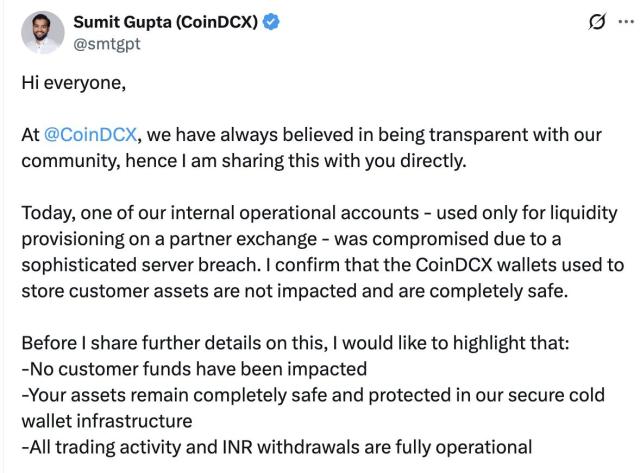 Sumit Gupta (CoinDCX)
@smtgpt

Hi everyone,

At @CoinDCX, we have always believed in being transparent with our community, hence I am sharing this with you directly.

Today, one of our internal operational accounts - used only for liquidity provisioning on a partner exchange - was compromised due to a sophisticated server breach. I confirm that the CoinDCX wallets used to store customer assets are not impacted and are completely safe.

Before I share further details on this, I would like to highlight that:
-No customer funds have been impacted
-Your assets remain completely safe and protected in our secure cold wallet infrastructure
-All trading activity and INR withdrawals are fully operational